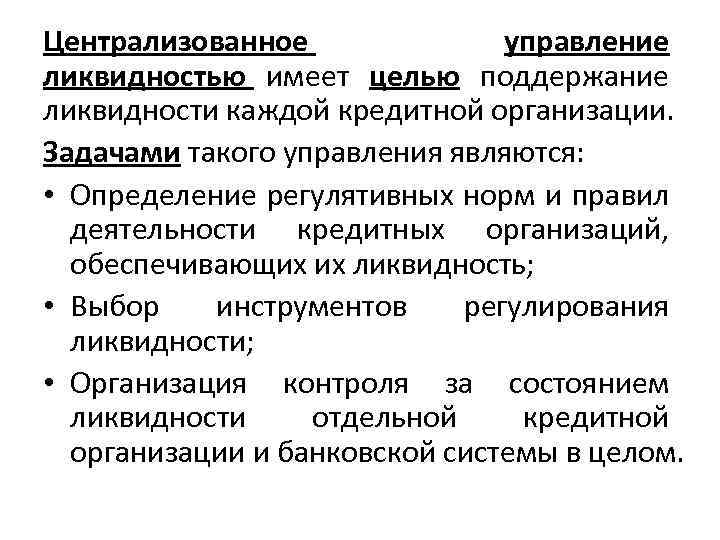 Централизованное управление ликвидностью имеет целью поддержание ликвидности каждой кредитной организации.

Задачами такого управления являются:

• Определение регулятивных норм и правил деятельности кредитных организаций, обеспечивающих их ликвидность;
• Выбор инструментов регулирования ликвидности;
• Организация контроля за состоянием ликвидности отдельной кредитной организации и банковской системы в целом.